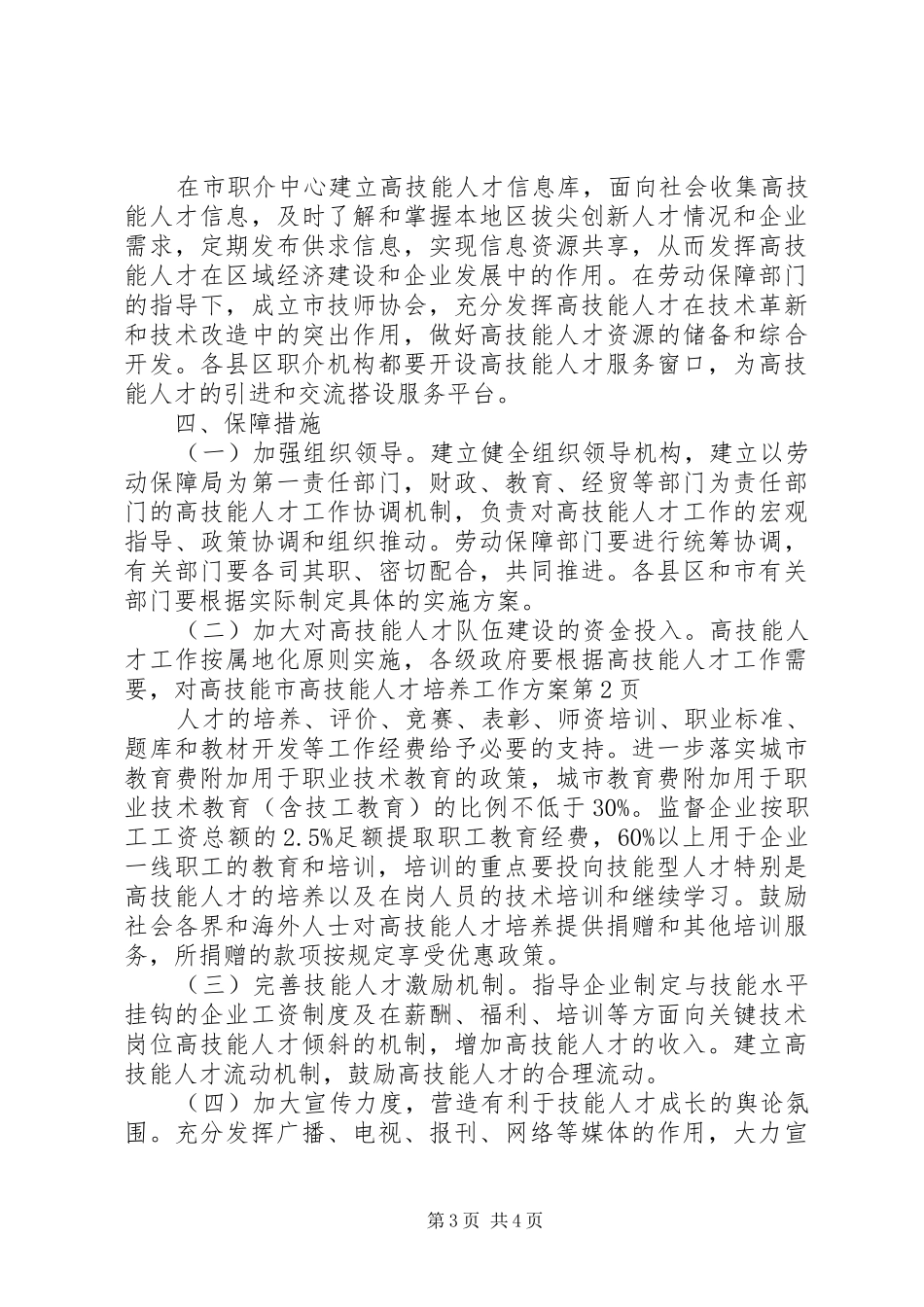 在市职介中心建立高技能人才信息库，面向社会收集高技能人才信息，及时了解和掌握本地区拔尖创新人才情况和企业需求，定期发布供求信息，实现信息资源共享，从而发挥高技能人才在区域经济建设和企业发展中的作用。在劳动保障部门的指导下，成立市技师协会，充分发挥高技能人才在技术革新和技术改造中的突出作用，做好高技能人才资源的储备和综合开发。各县区职介机构都要开设高技能人才服务窗口，为高技能人才的引进和交流搭设服务平台。

四、保障措施

（一）加强组织领导。建立健全组织领导机构，建立以劳动保障局为第一责任部门，财政、教育、经贸等部门为责任部门的高技能人才工作协调机制，负责对高技能人才工作的宏观指导、政策协调和组织推动。劳动保障部门要进行统筹协调，有关部门要各司其职、密切配合，共同推进。各县区和市有关部门要根据实际制定具体的实施方案。

（二）加大对高技能人才队伍建设的资金投入。高技能人才工作按属地化原则实施，各级政府要根据高技能人才工作需要，对高技能市高技能人才培养工作方案第2页

人才的培养、评价、竞赛、表彰、师资培训、职业标准、题库和教材开发等工作经费给予必要的支持。进一步落实城市教育费附加用于职业技术教育的政策，城市教育费附加用于职业技术教育（含技工教育）的比例不低于30%。监督企业按职工工资总额的2.5%足额提取职工教育经费，60%以上用于企业一线职工的教育和培训，培训的重点要投向技能型人才特别是高技能人才的培养以及在岗人员的技术培训和继续学习。鼓励社会各界和海外人士对高技能人才培养提供捐赠和其他培训服务，所捐赠的款项按规定享受优惠政策。

（三）完善技能人才激励机制。指导企业制定与技能水平挂钩的企业工资制度及在薪酬、福利、培训等方面向关键技术岗位高技能人才倾斜的机制，增加高技能人才的收入。建立高技能人才流动机制，鼓励高技能人才的合理流动。

（四）加大宣传力度，营造有利于技能人才成长的舆论氛围。充分发挥广播、电视、报刊、网络等媒体的作用，大力宣

第3页 共4页